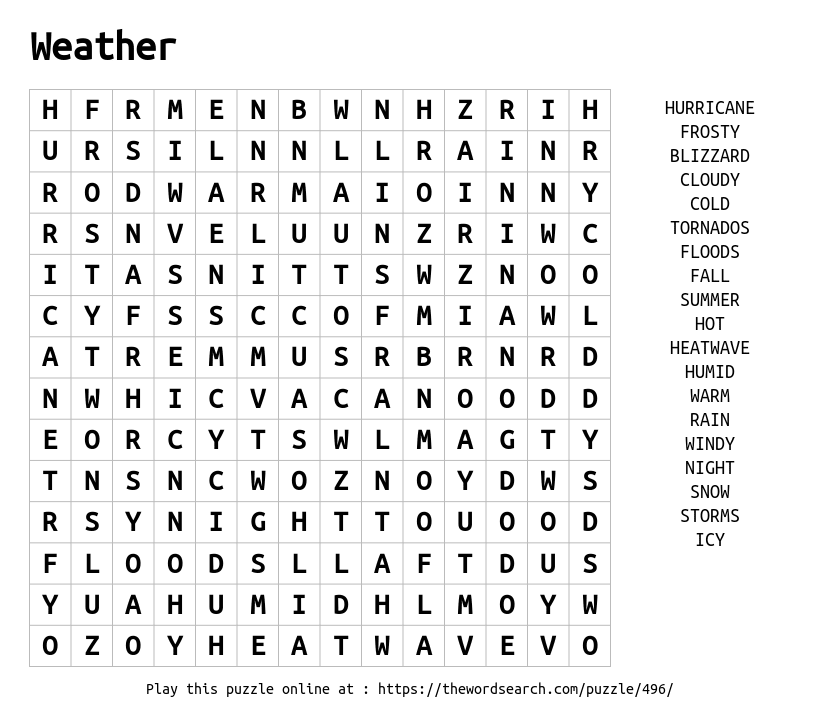 Weather

| H | F | R | M | E | N | B | W | N | H | Z | R | I | H |
|---|---|---|---|---|---|---|---|---|---|---|---|---|---|
| U | R | S | I | L | N | N | L | L | R | A | I | N | R |
| R | O | D | W | A | R | M | A | I | O | I | N | N | Y |
| R | S | N | V | E | L | U | U | N | Z | R | I | W | C |
| I | T | A | S | N | I | T | T | S | W | Z | N | O | O |
| C | Y | F | S | S | C | C | O | F | M | I | A | W | L |
| A | T | R | E | M | M | U | S | R | B | R | N | R | D |
| N | W | H | I | C | V | A | C | A | N | O | O | D | D |
| E | O | R | C | Y | T | S | W | L | M | A | G | T | Y |
| T | N | S | N | C | W | O | Z | N | O | Y | D | W | S |
| R | S | Y | N | I | G | H | T | T | O | U | O | O | D |
| F | L | O | O | D | S | L | L | A | F | T | D | U | S |
| Y | U | A | H | U | M | I | D | H | L | M | O | Y | W |
| O | Z | O | Y | H | E | A | T | W | A | V | E | V | O |

HURRICANE
FROSTY
BLIZZARD
CLOUDY
COLD
TORNADOS
FLOODS
FALL
SUMMER
HOT
HEATWAVE
HUMID
WARM
RAIN
WINDY
NIGHT
SNOW
STORMS
ICY

Play this puzzle online at : https://thewordsearch.com/puzzle/496/